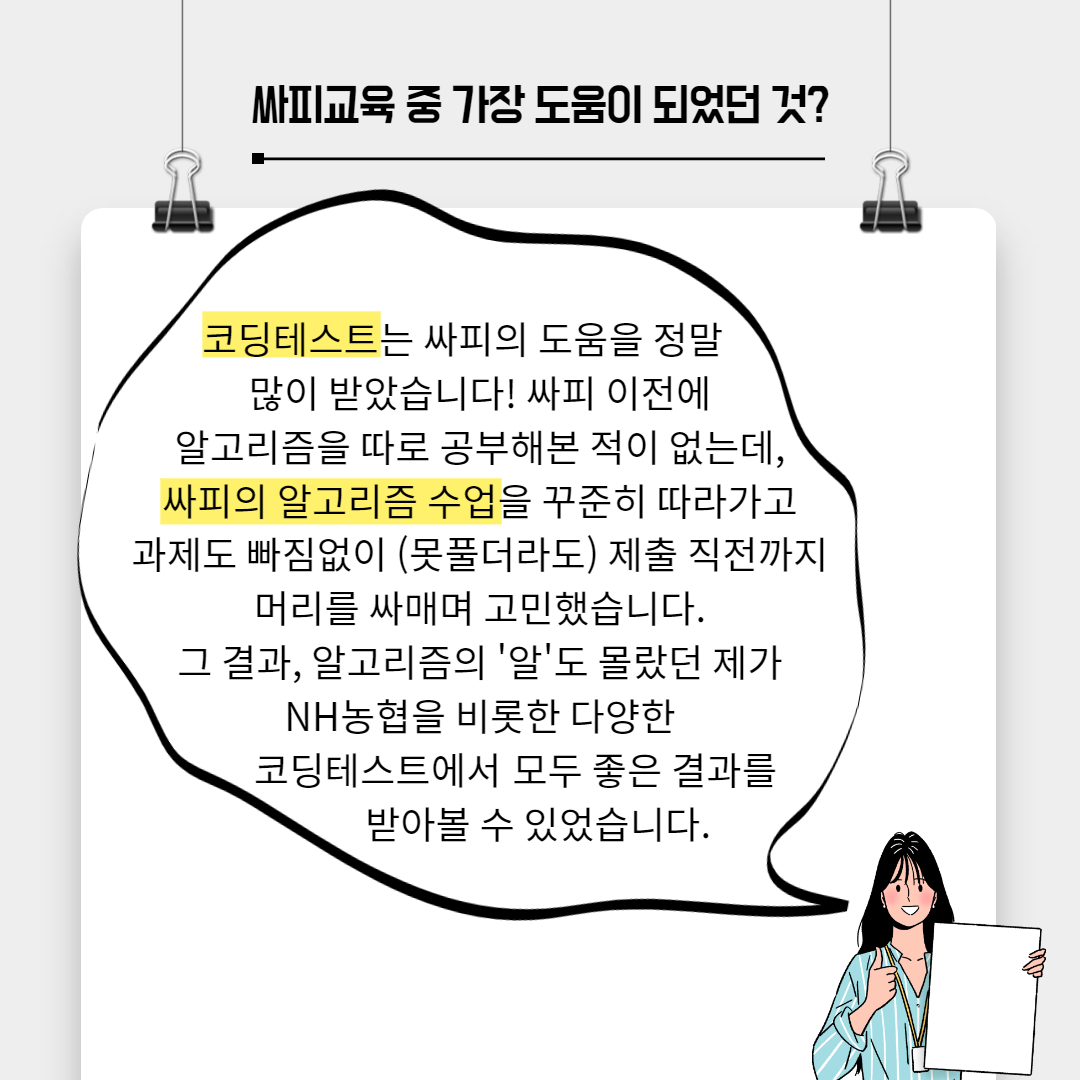 싸피교육 중 가장 도움이 되었던 것?

코딩테스트는 싸피의 도움을 정말 많이 받았습니다! 싸피 이전에 알고리즘을 따로 공부해본 적이 없는데, 싸피의 알고리즘 수업을 꾸준히 따라가고 과제도 빠짐없이 (못풀더라도) 제출 직전까지 머리를 싸매며 고민했습니다.
그 결과, 알고리즘의 '알'도 몰랐던 제가 NH농협을 비롯한 다양한 코딩테스트에서 모두 좋은 결과를 받아볼 수 있었습니다.